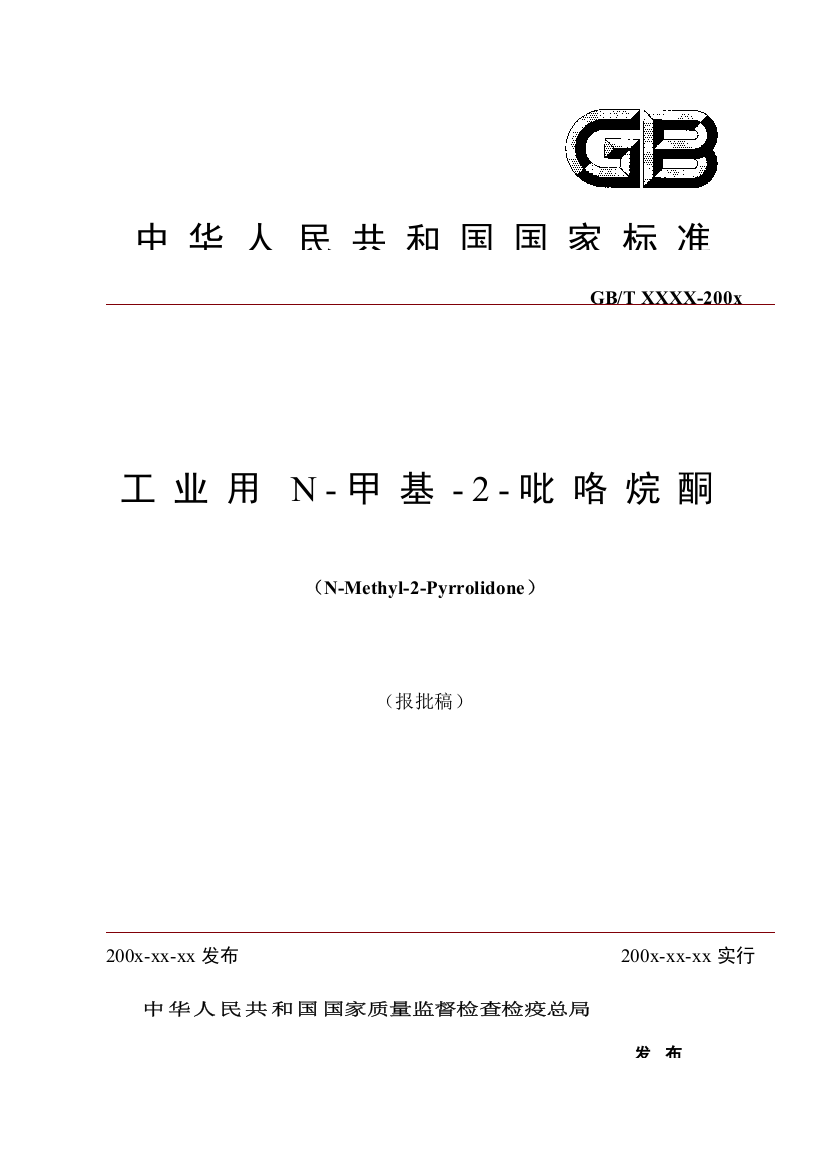 GB

中华人民共和国国家标准

GB/T XXXX-200x

工业用 N-甲基-2-吡咯烷酮

（N-Methyl-2-Pyrrolidone）

（报批稿）

200x-xx-xx 发布

200x-xx-xx 实行

中华人民共和国国家质量监督检查检疫总局

发布